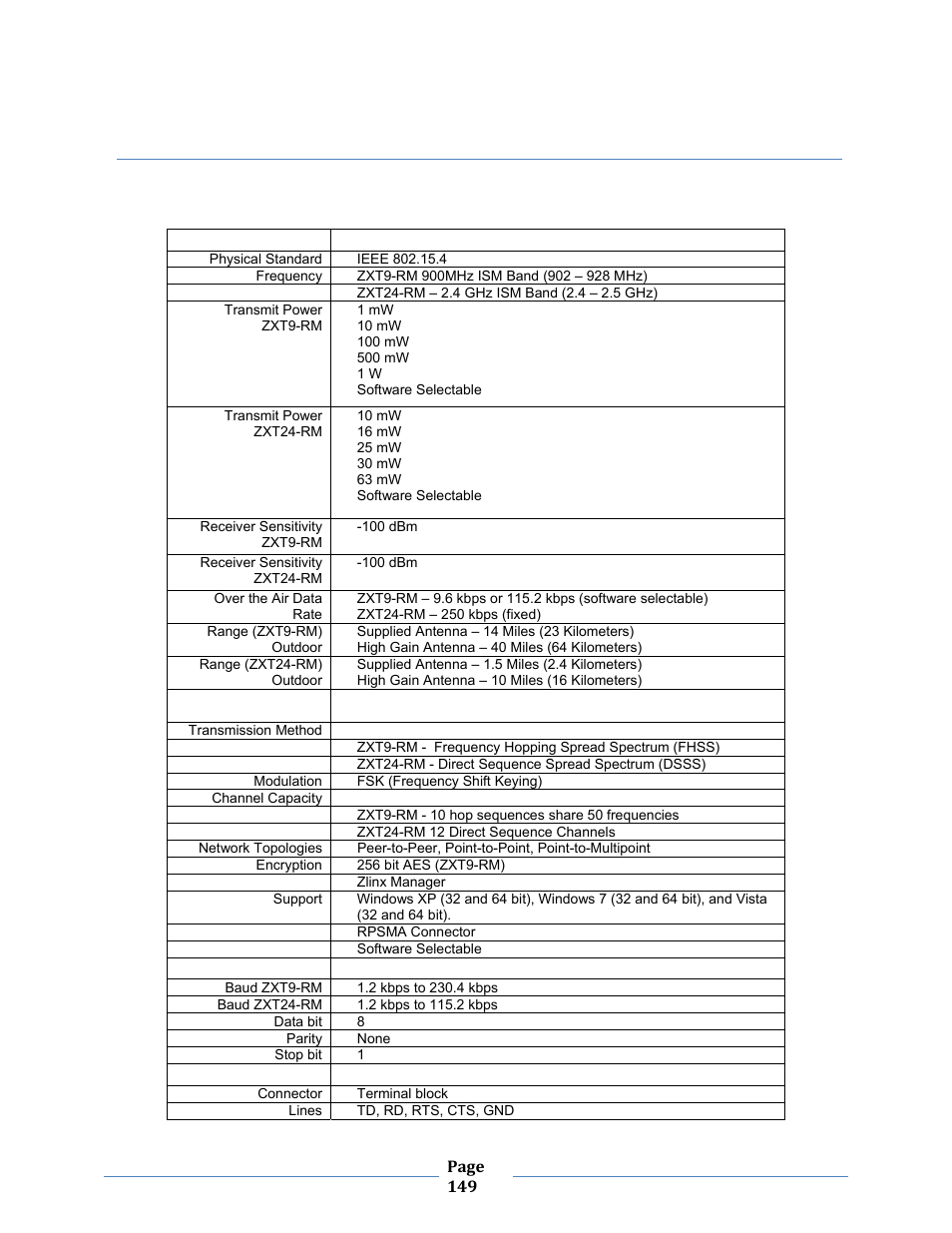 | | |
|---|---|
| Physical Standard | IEEE 802.15.4 |
| Frequency | ZXT9-RM 900MHz ISM Band (902 – 928 MHz) |
| | ZXT24-RM – 2.4 GHz ISM Band (2.4 – 2.5 GHz) |
| Transmit Power ZXT9-RM | 1 mW 10 mW 100 mW 500 mW 1 W Software Selectable |
| Transmit Power ZXT24-RM | 10 mW 16 mW 25 mW 30 mW 63 mW Software Selectable |
| Receiver Sensitivity ZXT9-RM | -100 dBm |
| Receiver Sensitivity ZXT24-RM | -100 dBm |
| Over the Air Data Rate | ZXT9-RM – 9.6 kbps or 115.2 kbps (software selectable) ZXT24-RM – 250 kbps (fixed) |
| Range (ZXT9-RM) Outdoor | Supplied Antenna – 14 Miles (23 Kilometers) High Gain Antenna – 40 Miles (64 Kilometers) |
| Range (ZXT24-RM) Outdoor | Supplied Antenna – 1.5 Miles (2.4 Kilometers) High Gain Antenna – 10 Miles (16 Kilometers) |
| | |
| Transmission Method | |
| | ZXT9-RM - Frequency Hopping Spread Spectrum (FHSS) |
| | ZXT24-RM - Direct Sequence Spread Spectrum (DSSS) |
| Modulation | FSK (Frequency Shift Keying) |
| Channel Capacity | |
| | ZXT9-RM - 10 hop sequences share 50 frequencies |
| | ZXT24-RM 12 Direct Sequence Channels |
| Network Topologies | Peer-to-Peer, Point-to-Point, Point-to-Multipoint |
| Encryption | 256 bit AES (ZXT9-RM) |
| | Zlinx Manager |
| Support | Windows XP (32 and 64 bit), Windows 7 (32 and 64 bit), and Vista (32 and 64 bit). |
| | RPSMA Connector |
| | Software Selectable |
| | |
| Baud ZXT9-RM | 1.2 kbps to 230.4 kbps |
| Baud ZXT24-RM | 1.2 kbps to 115.2 kbps |
| Data bit | 8 |
| Parity | None |
| Stop bit | 1 |
| | |
| Connector | Terminal block |
| Lines | TD, RD, RTS, CTS, GND |

Page 149